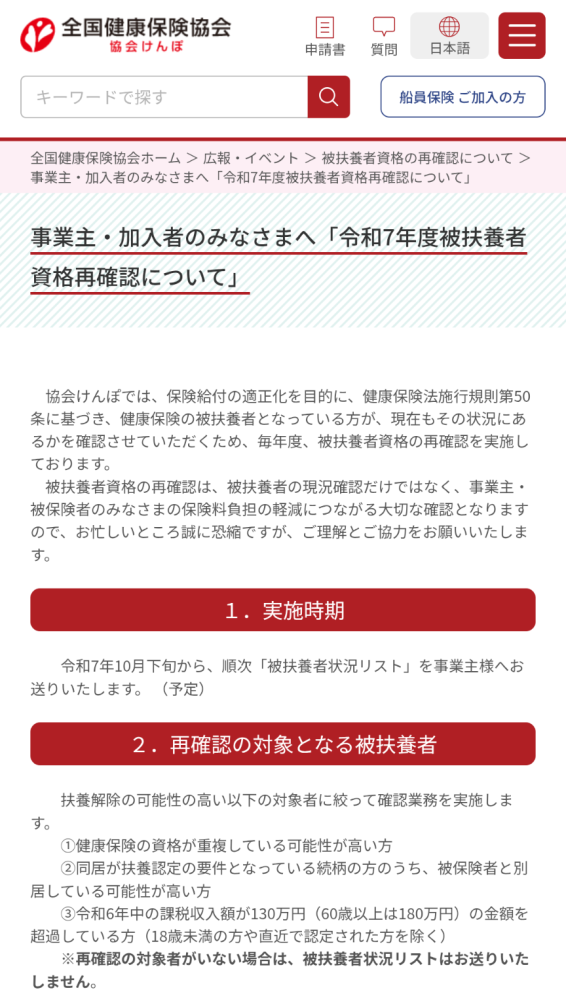 全国健康保険協会
協会けんぽ

申請書
質問
日本語

キーワードで探す

船員保険 ご加入の方

全国健康保険協会ホーム ＞ 広報・イベント ＞ 被扶養者資格の再確認について ＞ 事業主・加入者のみなさまへ「令和7年度被扶養者資格再確認について」

事業主・加入者のみなさまへ「令和7年度被扶養者資格再確認について」

協会けんぽでは、保険給付の適正化を目的に、健康保険法施行規則第50条に基づき、健康保険の被扶養者となっている方が、現在もその状況にあるかを確認させていただくため、毎年度、被扶養者資格の再確認を実施しております。
被扶養者資格の再確認は、被扶養者の現況確認だけではなく、事業主・被保険者のみなさまの保険料負担の軽減につながる大切な確認となりますので、お忙しいところ誠に恐縮ですが、ご理解とご協力をお願いいたします。

1．実施時期

令和7年10月下旬から、順次「被扶養者状況リスト」を事業主様へお送りいたします。（予定）

2．再確認の対象となる被扶養者

扶養解除の可能性の高い以下の対象者に絞って確認業務を実施します。
①健康保険の資格が重複している可能性が高い方
②同居が扶養認定の要件となっている続柄の方のうち、被保険者と別居している可能性が高い方
③令和6年中の課税収入額が130万円（60歳以上は180万円）の金額を超過している方（18歳未満の方や直近で認定された方を除く）
※再確認の対象者がいない場合は、被扶養者状況リストはお送りいたしません。